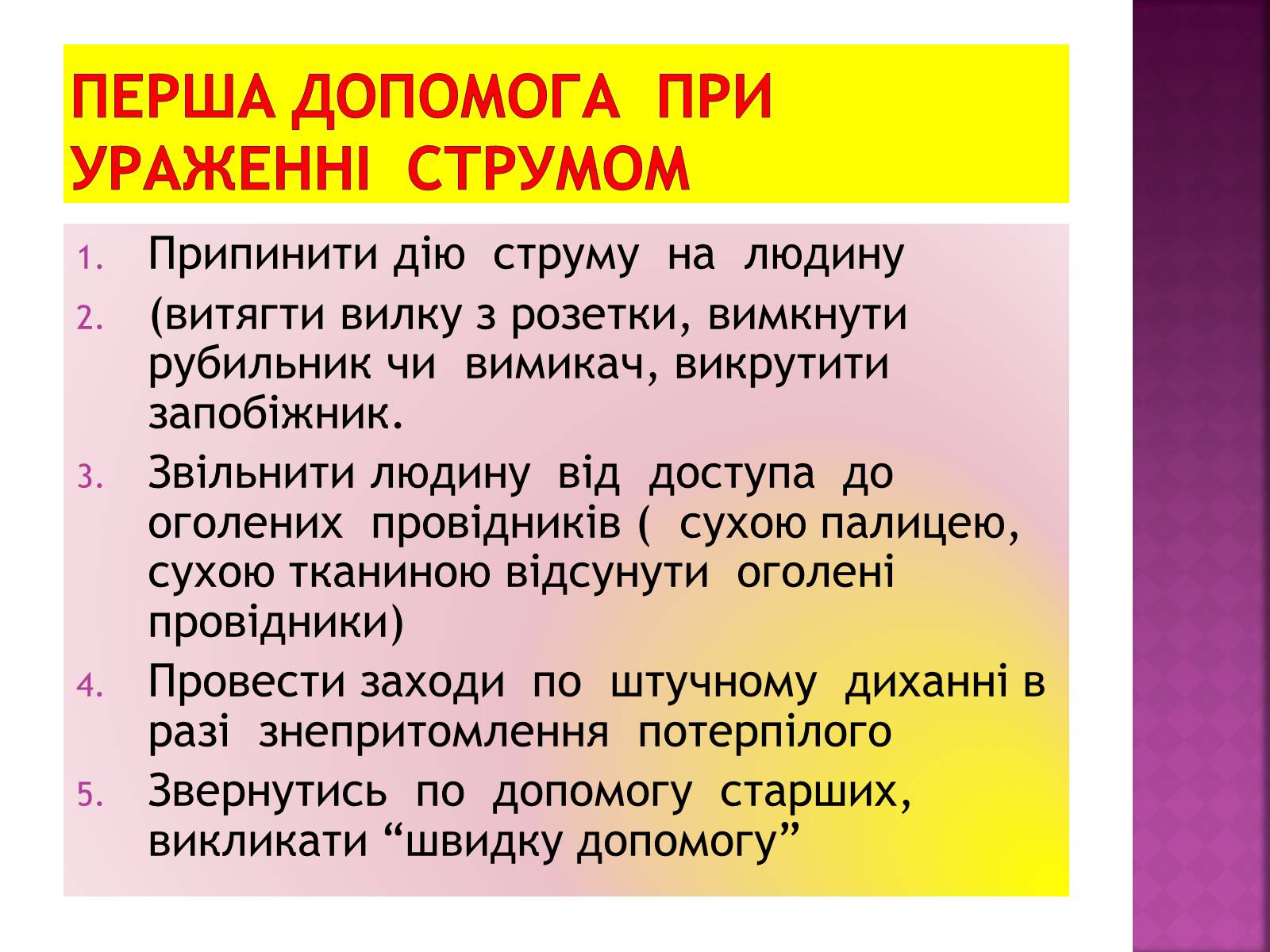 ПЕРША ДОПОМОГА ПРИ УРАЖЕННІ СТРУМОМ

1. Припинити дію струму на людину
2. (витягти вилку з розетки, вимкнути рубильник чи вимикач, викрутити запобіжник.
3. Звільнити людину від доступа до оголених провідників ( сухою палицею, сухою тканиною відсунути оголені провідники)
4. Провести заходи по штучному диханні в разі знепритомлення потерпілого
5. Звернутись по допомогу старших, викликати “швидку допомогу”